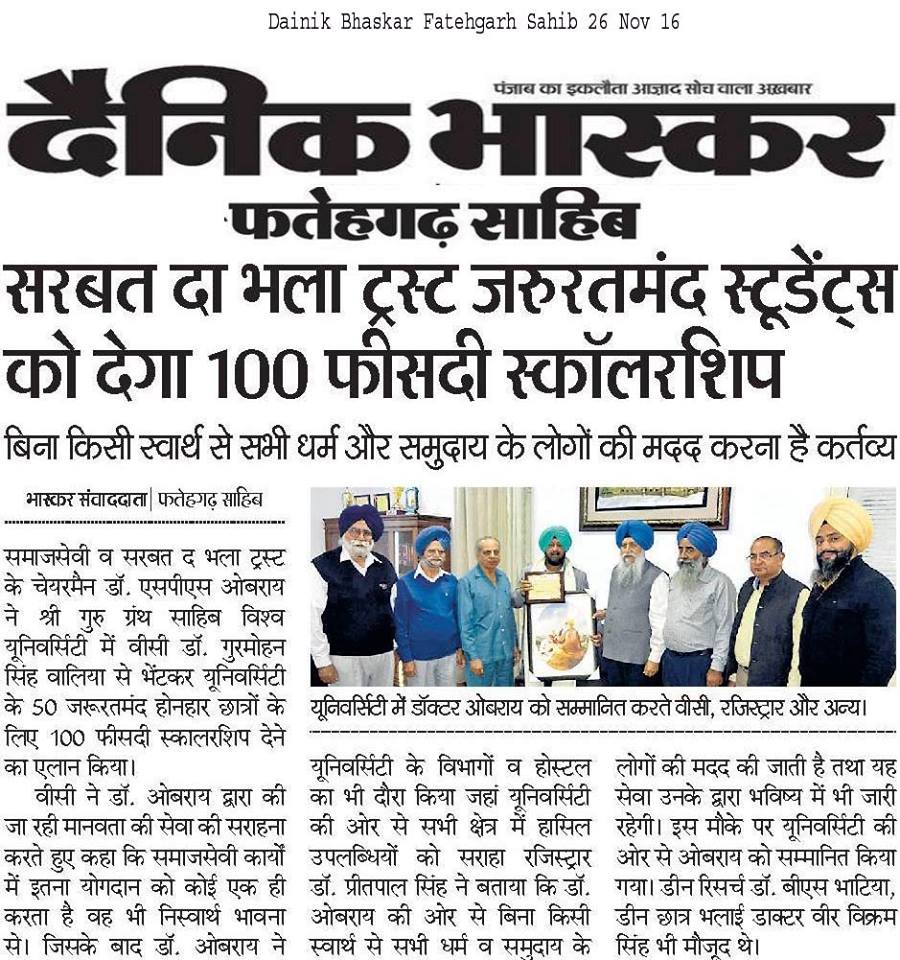 Dainik Bhaskar Fatehgarh Sahib 26 Nov 16

पंजाब का इकलौता आज़ाद सोच वाला अख़बार

दैनिक भास्कर

फतेहगढ़ साहिब

सरबत दा भला ट्रस्ट जरुरतमंद स्टूडेंट्स को देगा 100 फीसदी स्कॉलरशिप

बिना किसी स्वार्थ से सभी धर्म और समुदाय के लोगों की मदद करना है कर्तव्य

भास्कर संवाददाता | फतेहगढ़ साहिब

समाजसेवी व सरबत द भला ट्रस्ट के चेयरमैन डॉ. एसपीएस ओबराय ने श्री गुरु ग्रंथ साहिब विश्व यूनिवर्सिटी में वीसी डॉ. गुरमोहन सिंह वालिया से भेंटकर यूनिवर्सिटी के 50 जरूरतमंद होनहार छात्रों के लिए 100 फीसदी स्कालरशिप देने का एलान किया।

वीसी ने डॉ. ओबराय द्वारा की जा रही मानवता की सेवा की सराहना करते हुए कहा कि समाजसेवी कार्यों में इतना योगदान को कोई एक ही करता है वह भी निस्वार्थ भावना से। जिसके बाद डॉ. ओबराय ने

यूनिवर्सिटी में डॉक्टर ओबराय को सम्मानित करते वीसी, रजिस्ट्रार और अन्य।

यूनिवर्सिटी के विभागों व होस्टल का भी दौरा किया जहां यूनिवर्सिटी की ओर से सभी क्षेत्र में हासिल उपलब्धियों को सराहा रजिस्ट्रार डॉ. प्रीतपाल सिंह ने बताया कि डॉ. ओबराय की ओर से बिना किसी स्वार्थ से सभी धर्म व समुदाय के

लोगों की मदद की जाती है तथा यह सेवा उनके द्वारा भविष्य में भी जारी रहेगी। इस मौके पर यूनिवर्सिटी की ओर से ओबराय को सम्मानित किया गया। डीन रिसर्च डॉ. बीएस भाटिया, डीन छात्र भलाई डाक्टर वीर विक्रम सिंह भी मौजूद थे।